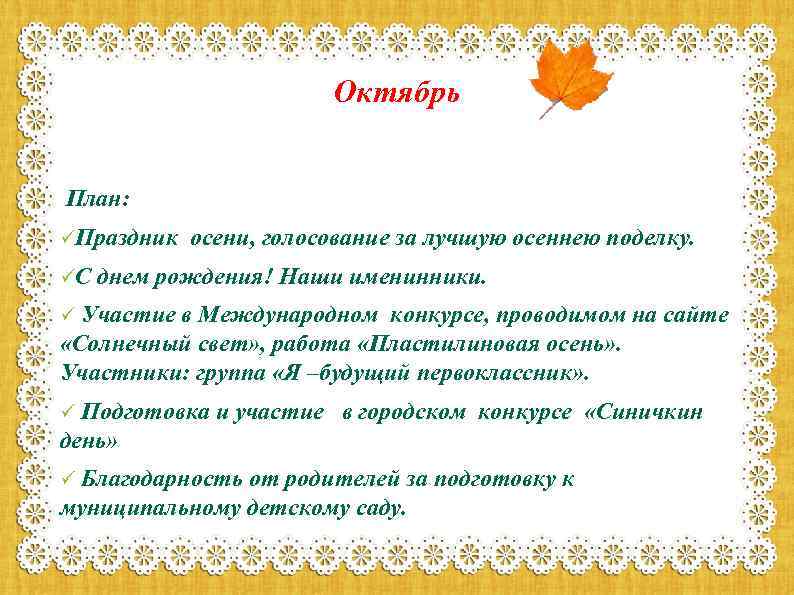 Октябрь

План:

✓Праздник осени, голосование за лучшую осеннею поделку.

✓С днем рождения! Наши именинники.

✓ Участие в Международном конкурсе, проводимом на сайте «Солнечный свет», работа «Пластилиновая осень». Участники: группа «Я –будущий первоклассник».

✓ Подготовка и участие в городском конкурсе «Синичкин день»

✓ Благодарность от родителей за подготовку к муниципальному детскому саду.